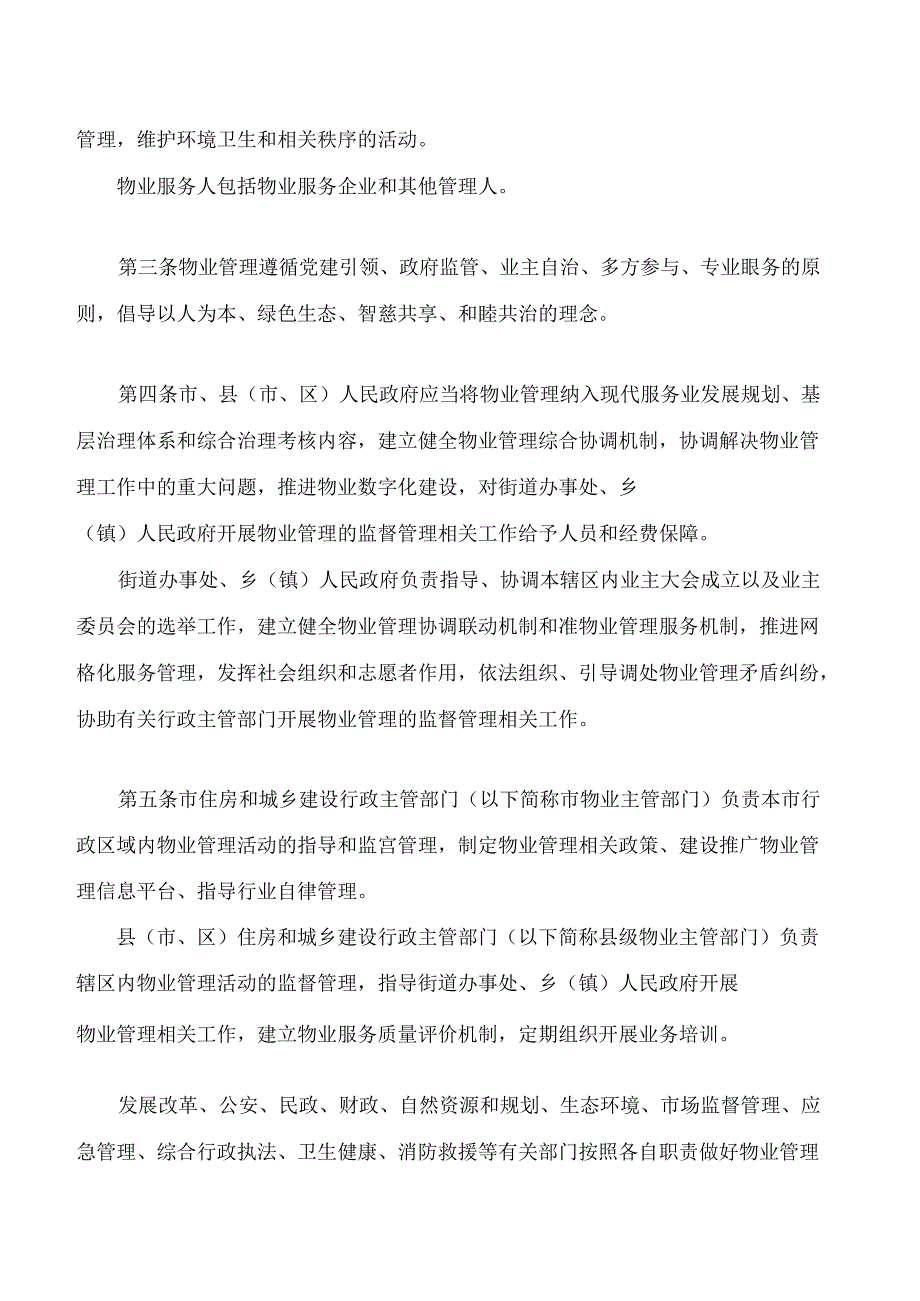 管理，维护环境卫生和相关秩序的活动。

物业服务人包括物业服务企业和其他管理人。

第三条物业管理遵循党建引领、政府监管、业主自治、多方参与、专业眼务的原则，倡导以人为本、绿色生态、智慈共享、和睦共治的理念。

第四条市、县（市、区）人民政府应当将物业管理纳入现代服务业发展规划、基层治理体系和综合治理考核内容，建立健全物业管理综合协调机制，协调解决物业管理工作中的重大问题，推进物业数字化建设，对街道办事处、乡（镇）人民政府开展物业管理的监督管理相关工作给予人员和经费保障。

街道办事处、乡（镇）人民政府负责指导、协调本辖区内业主大会成立以及业主委员会的选举工作，建立健全物业管理协调联动机制和准物业管理服务机制，推进网格化服务管理，发挥社会组织和志愿者作用，依法组织、引导调处物业管理矛盾纠纷，协助有关行政主管部门开展物业管理的监督管理相关工作。

第五条市住房和城乡建设行政主管部门（以下简称市物业主管部门）负责本市行政区域内物业管理活动的指导和监宫管理，制定物业管理相关政策、建设推广物业管理信息平台、指导行业自律管理。

县（市、区）住房和城乡建设行政主管部门（以下简称县级物业主管部门）负责辖区内物业管理活动的监督管理，指导街道办事处、乡（镇）人民政府开展物业管理相关工作，建立物业服务质量评价机制，定期组织开展业务培训。

发展改革、公安、民政、财政、自然资源和规划、生态环境、市场监督管理、应急管理、综合行政执法、卫生健康、消防救援等有关部门按照各自职责做好物业管理